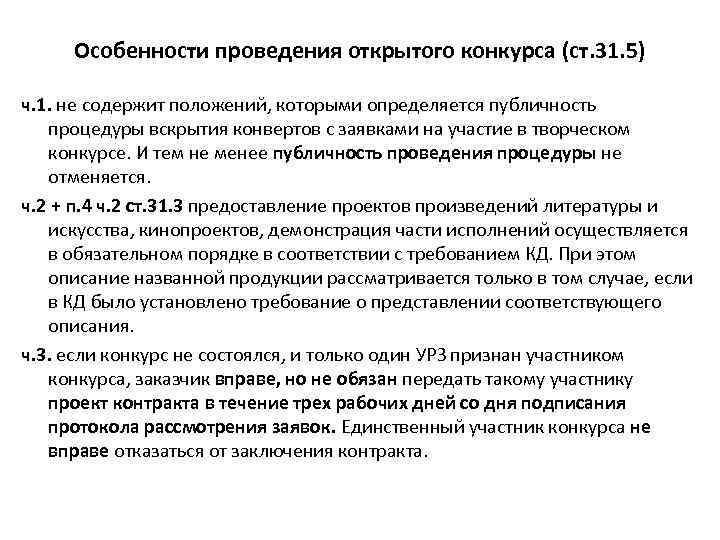 Особенности проведения открытого конкурса (ст.31.5)

ч.1. не содержит положений, которыми определяется публичность процедуры вскрытия конвертов с заявками на участие в творческом конкурсе. И тем не менее публичность проведения процедуры не отменяется.

ч.2 + п.4 ч.2 ст.31.3 предоставление проектов произведений литературы и искусства, кинопроектов, демонстрация части исполнений осуществляется в обязательном порядке в соответствии с требованием КД. При этом описание названной продукции рассматривается только в том случае, если в КД было установлено требование о представлении соответствующего описания.

ч.3. если конкурс не состоялся, и только один УРЗ признан участником конкурса, заказчик вправе, но не обязан передать такому участнику проект контракта в течение трех рабочих дней со дня подписания протокола рассмотрения заявок. Единственный участник конкурса не вправе отказаться от заключения контракта.